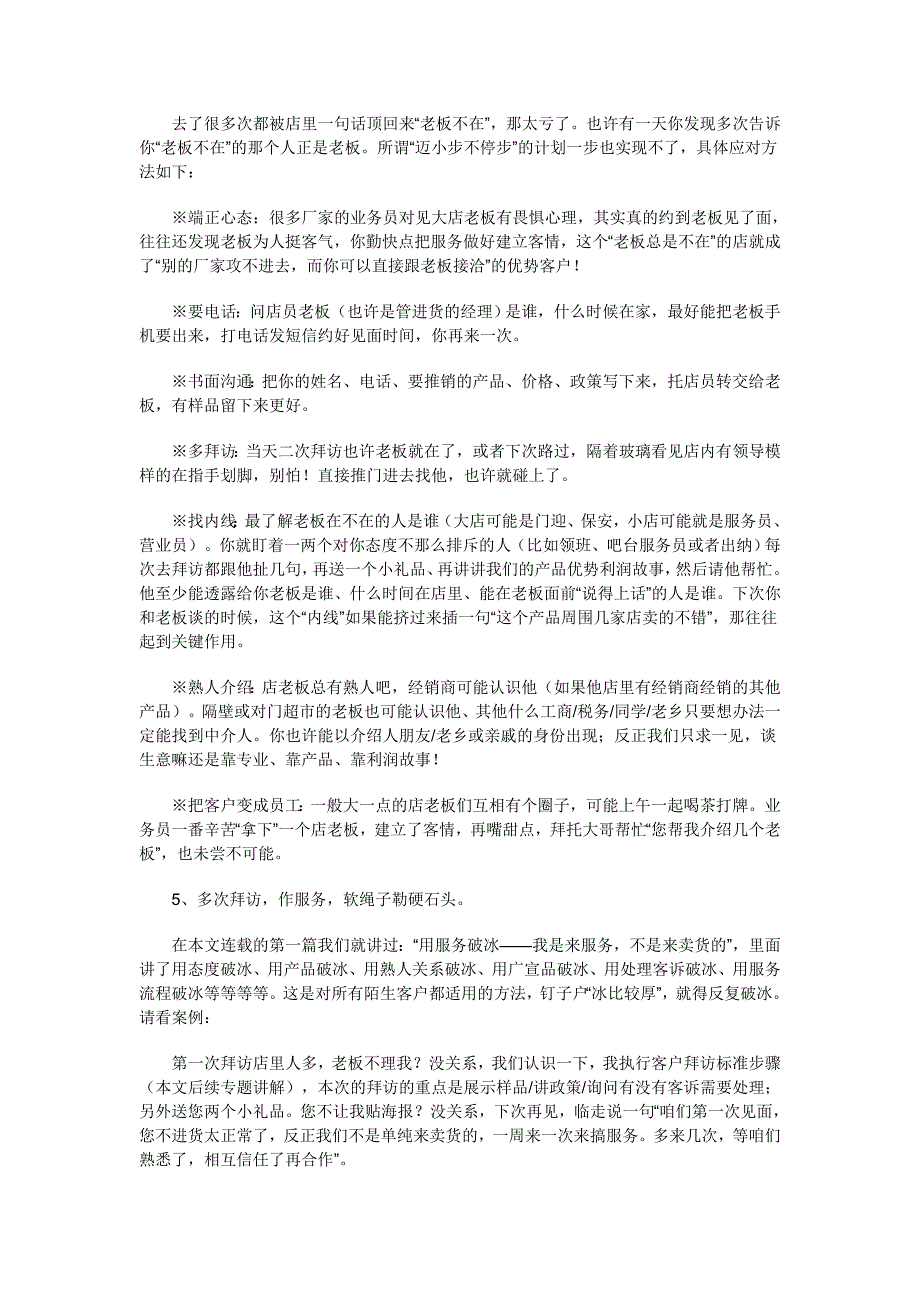 去了很多次都被店里一句话顶回来“老板不在”，那太亏了。也许有一天你发现多次告诉你“老板不在”的那个人正是老板。所谓“迈小步不停步”的计划一步也实现不了，具体应对方法如下：

※端正心态：很多厂家的业务员对见大店老板有畏惧心理，其实真的约到老板见了面，往往还发现老板为人挺客气，你勤快点把服务做好建立客情，这个“老板总是不在”的店就成了“别的厂家攻不进去，而你可以直接跟老板接洽”的优势客户！

※要电话：问店员老板（也许是管进货的经理）是谁，什么时候在家，最好能把老板手机要出来，打电话发短信约好见面时间，你再来一次。

※书面沟通：把你的姓名、电话、要推销的产品、价格、政策写下来，托店员转交给老板，有样品留下来更好。

※多拜访：当天二次拜访也许老板就在了，或者下次路过，隔着玻璃看见店内有领导模样的在指手划脚，别怕！直接推门进去找他，也许就碰上了。

※找内线：最了解老板在不在的人是谁（大店可能是门迎、保安，小店可能就是服务员、营业员）。你就盯着一两个对你态度不那么排斥的人（比如领班、吧台服务员或者出纳）每次去拜访都跟他扯几句，再送一个小礼品、再讲讲我们的产品优势利润故事，然后请他帮忙。他至少能透露给你老板是谁、什么时间在店里、能在老板面前“说得上话”的人是谁。下次你和老板谈的时候，这个“内线”如果能挤过来插一句“这个产品周围几家店卖的不错”，那往往起到关键作用。

※熟人介绍：店老板总有熟人吧，经销商可能认识他（如果他店里有经销商经销的其他产品）。隔壁或对门超市的老板也可能认识他、其他什么工商/税务/同学/老乡只要想办法一定能找到中介人。你也许能以介绍人朋友/老乡或亲戚的身份出现；反正我们只求一见，谈生意嘛还是靠专业、靠产品、靠利润故事！

※把客户变成员工：一般大一点的店老板们互相有个圈子，可能上午一起喝茶打牌。业务员一番辛苦“拿下”一个店老板，建立了客情，再嘴甜点，拜托大哥帮忙“您帮我介绍几个老板”，也未尝不可能。

5、多次拜访，作服务，软绳子勒硬石头。

在本文连载的第一篇我们就讲过：“用服务破冰——我是来服务，不是来卖货的”，里面讲了用态度破冰、用产品破冰、用熟人关系破冰、用广宣品破冰、用处理客诉破冰、用服务流程破冰等等等等。这是对所有陌生客户都适用的方法，钉子户“冰比较厚”，就得反复破冰。请看案例：

第一次拜访店里人多，老板不理我？没关系，我们认识一下，我执行客户拜访标准步骤（本文后续专题讲解），本次的拜访的重点是展示样品/讲政策/询问有没有客诉需要处理；另外送您两个小礼品。您不让我贴海报？没关系，下次再见，临走说一句“咱们第一次见面，您不进货太正常了，反正我们不是单纯来卖货的，一周来一次来搞服务。多来几次，等咱们熟悉了，相互信任了再合作”。